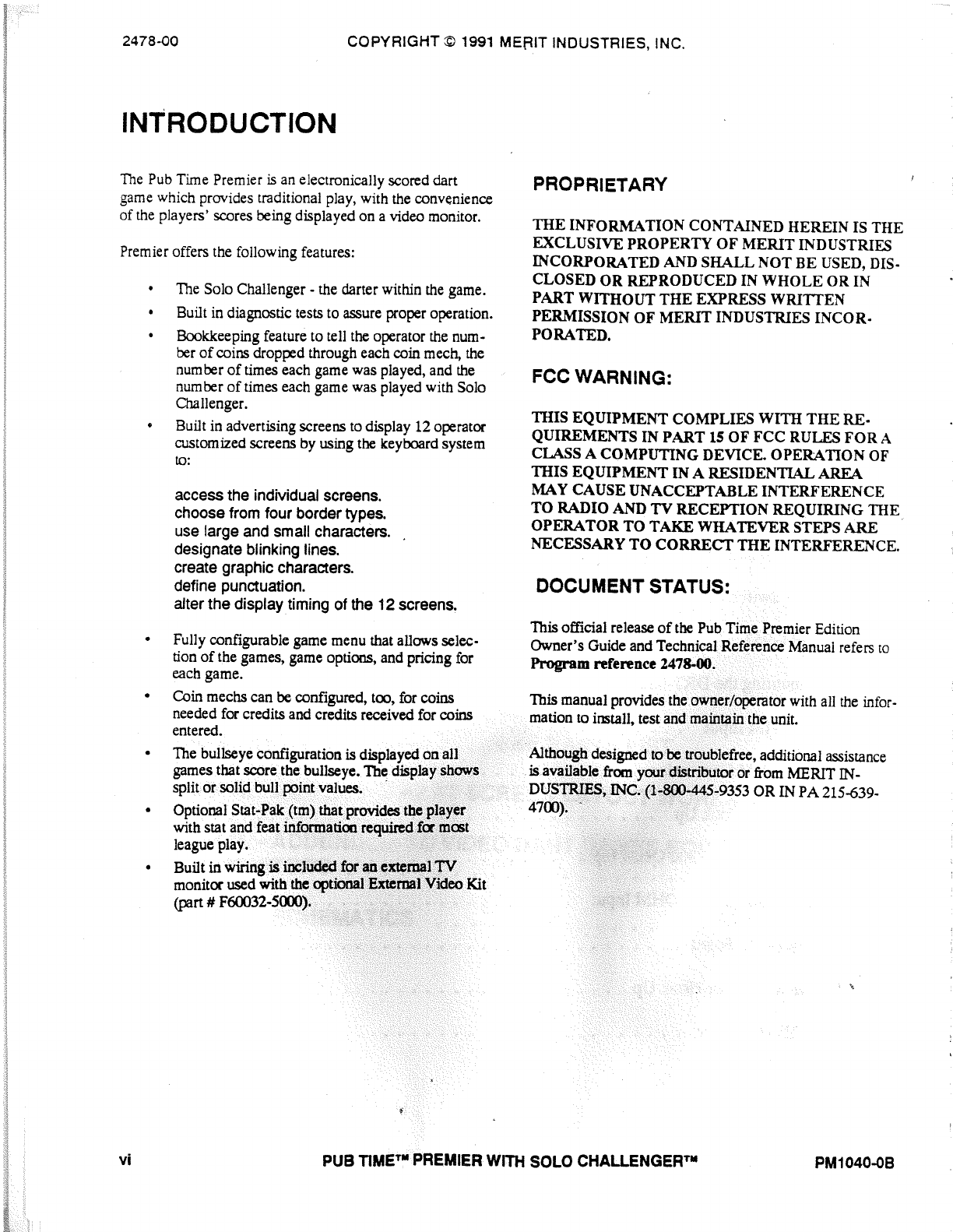 2478-00 COPYRIGHT © 1991 MERIT INDUSTRIES, INC.

INTRODUCTION

The Pub Time Premier is an electronically scored dart game which provides traditional play, with the convenience of the players' scores being displayed on a video monitor.

Premier offers the following features:

• The Solo Challenger - the darter within the game.
• Built in diagnostic tests to assure proper operation.
• Bookkeeping feature to tell the operator the number of coins dropped through each coin mech, the number of times each game was played, and the number of times each game was played with Solo Challenger.
• Built in advertising screens to display 12 operator customized screens by using the keyboard system to:

access the individual screens.
choose from four border types.
use large and small characters.
designate blinking lines.
create graphic characters.
define punctuation.
alter the display timing of the 12 screens.

• Fully configurable game menu that allows selection of the games, game options, and pricing for each game.
• Coin mechs can be configured, too, for coins needed for credits and credits received for coins entered.
• The bullseye configuration is displayed on all games that score the bullseye. The display shows split or solid bull point values.
• Optional Stat-Pak (tm) that provides the player with stat and feat information required for most league play.
• Built in wiring is included for an external TV monitor used with the optional External Video Kit (part # F60032-5000).

PROPRIETARY

THE INFORMATION CONTAINED HEREIN IS THE EXCLUSIVE PROPERTY OF MERIT INDUSTRIES INCORPORATED AND SHALL NOT BE USED, DISCLOSED OR REPRODUCED IN WHOLE OR IN PART WITHOUT THE EXPRESS WRITTEN PERMISSION OF MERIT INDUSTRIES INCORPORATED.

FCC WARNING:

THIS EQUIPMENT COMPLIES WITH THE REQUIREMENTS IN PART 15 OF FCC RULES FOR A CLASS A COMPUTING DEVICE. OPERATION OF THIS EQUIPMENT IN A RESIDENTIAL AREA MAY CAUSE UNACCEPTABLE INTERFERENCE TO RADIO AND TV RECEPTION REQUIRING THE OPERATOR TO TAKE WHATEVER STEPS ARE NECESSARY TO CORRECT THE INTERFERENCE.

DOCUMENT STATUS:

This official release of the Pub Time Premier Edition Owner's Guide and Technical Reference Manual refers to Program reference 2478-00.

This manual provides the owner/operator with all the information to install, test and maintain the unit.

Although designed to be troublefree, additional assistance is available from your distributor or from MERIT INDUSTRIES, INC. (1-800-445-9353 OR IN PA 215-639-4700).

vi PUB TIME™ PREMIER WITH SOLO CHALLENGER™ PM1040-0B